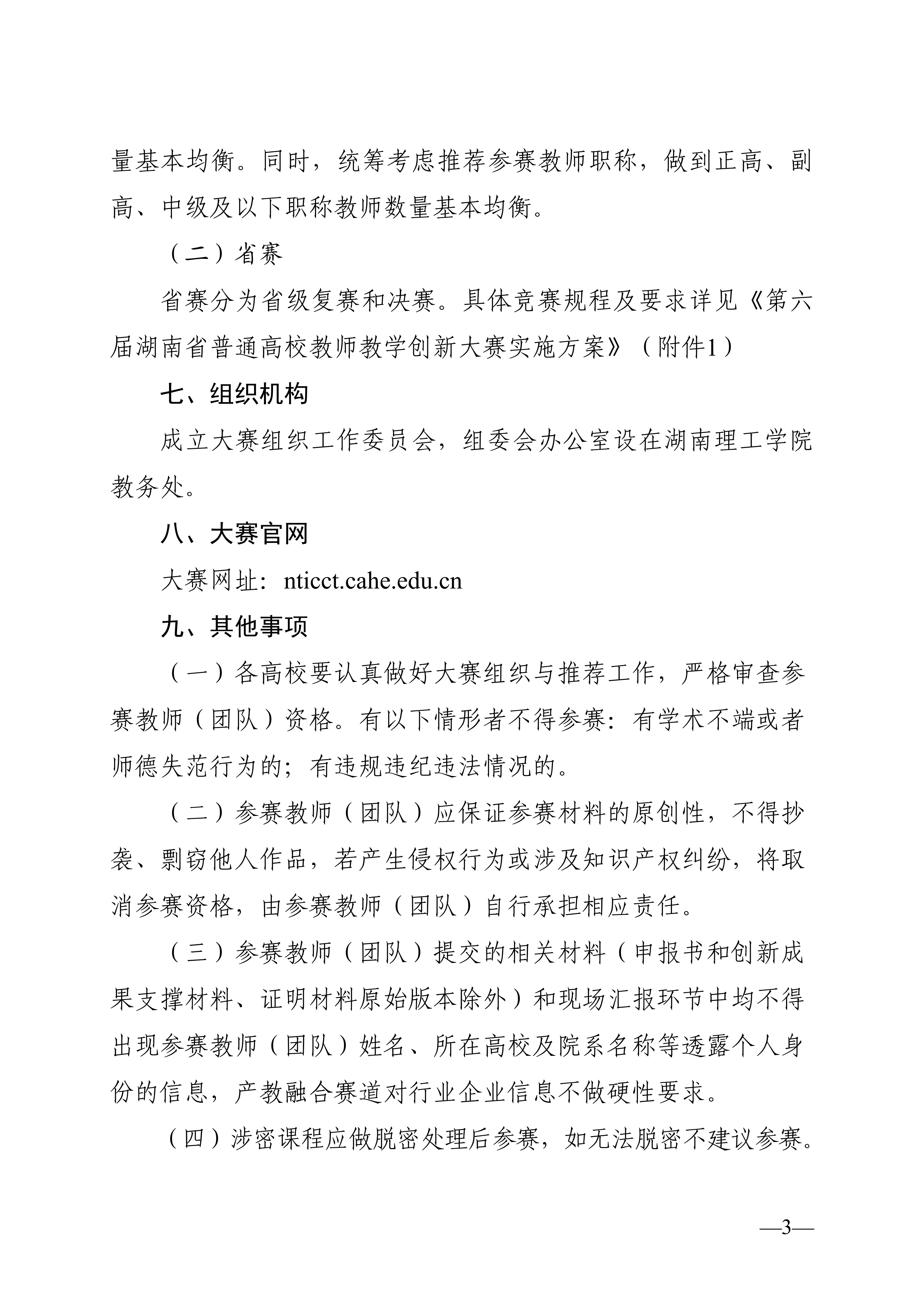 量基本均衡。同时，统筹考虑推荐参赛教师职称，做到正高、副高、中级及以下职称教师数量基本均衡。

（二）省赛

省赛分为省级复赛和决赛。具体竞赛规程及要求详见《第六届湖南省普通高校教师教学创新大赛实施方案》（附件1）

七、组织机构

成立大赛组织工作委员会，组委会办公室设在湖南理工学院教务处。

八、大赛官网

大赛网址：nticct.cahe.edu.cn

九、其他事项

（一）各高校要认真做好大赛组织与推荐工作，严格审查参赛教师（团队）资格。有以下情形者不得参赛：有学术不端或者师德失范行为的；有违规违纪违法情况的。

（二）参赛教师（团队）应保证参赛材料的原创性，不得抄袭、剽窃他人作品，若产生侵权行为或涉及知识产权纠纷，将取消参赛资格，由参赛教师（团队）自行承担相应责任。

（三）参赛教师（团队）提交的相关材料（申报书和创新成果支撑材料、证明材料原始版本除外）和现场汇报环节中均不得出现参赛教师（团队）姓名、所在高校及院系名称等透露个人身份的信息，产教融合赛道对行业企业信息不做硬性要求。

（四）涉密课程应做脱密处理后参赛，如无法脱密不建议参赛。

—3—